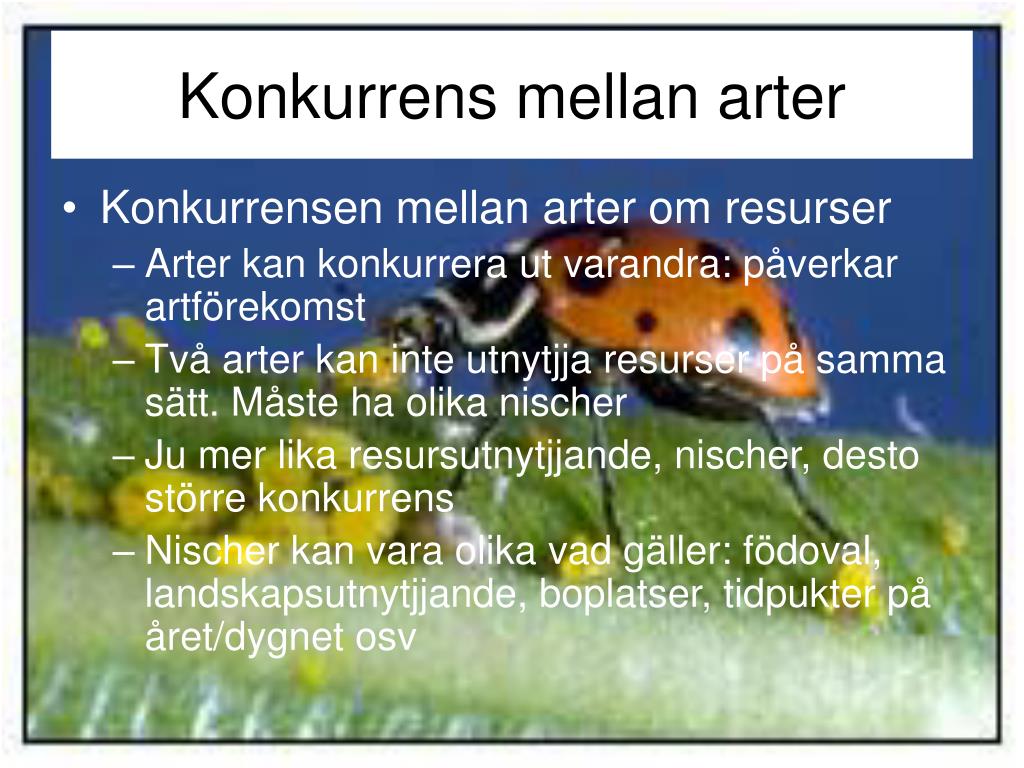 Konkurrens mellan arter

• Konkurrensen mellan arter om resurser
– Arter kan konkurrera ut varandra: påverkar artförekomst
– Två arter kan inte utnytjja resurser på samma sätt. Måste ha olika nischer
– Ju mer lika resursutnytjjande, nischer, desto större konkurrens
– Nischer kan vara olika vad gäller: födoval, landskapsutnytjjande, boplatser, tidpukter på året/dygnet osv